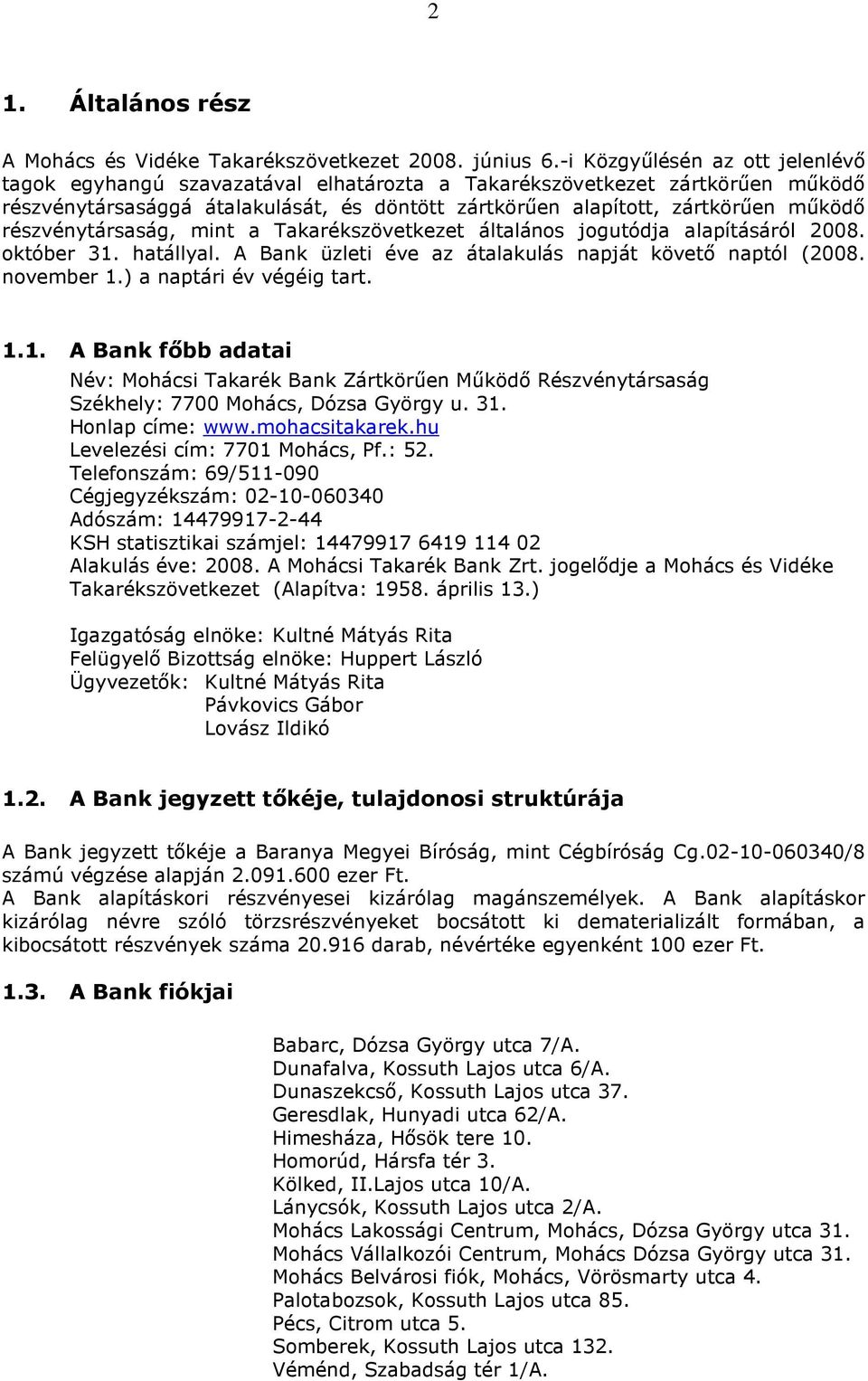 2

1. Általános rész

A Mohács és Vidéke Takarékszövetkezet 2008. június 6.-i Közgyűlésén az ott jelenlévő tagok egyhangú szavazatával elhatározta a Takarékszövetkezet zártkörűen működő részvénytársasággá átalakulását, és döntött zártkörűen alapított, zártkörűen működő részvénytársaság, mint a Takarékszövetkezet általános jogutódja alapításáról 2008. október 31. hatállyal. A Bank üzleti éve az átalakulás napját követő naptól (2008. november 1.) a naptári év végéig tart.

1.1. A Bank főbb adatai

Név: Mohácsi Takarék Bank Zártkörűen Működő Részvénytársaság
Székhely: 7700 Mohács, Dózsa György u. 31.
Honlap címe: www.mohacsitakarek.hu
Levelezési cím: 7701 Mohács, Pf.: 52.
Telefonszám: 69/511-090
Cégjegyzékszám: 02-10-060340
Adószám: 14479917-2-44
KSH statisztikai számjel: 14479917 6419 114 02
Alakulás éve: 2008. A Mohácsi Takarék Bank Zrt. jogelődje a Mohács és Vidéke Takarékszövetkezet (Alapítva: 1958. április 13.)

Igazgatóság elnöke: Kultné Mátyás Rita
Felügyelő Bizottság elnöke: Huppert László
Ügyvezetők: Kultné Mátyás Rita
Pávkovics Gábor
Lovász Ildikó

1.2. A Bank jegyzett tőkéje, tulajdonosi struktúrája

A Bank jegyzett tőkéje a Baranya Megyei Bíróság, mint Cégbíróság Cg.02-10-060340/8 számú végzése alapján 2.091.600 ezer Ft.
A Bank alapításkori részvényesei kizárólag magánszemélyek. A Bank alapításkor kizárólag névre szóló törzsrészvényeket bocsátott ki dematerializált formában, a kibocsátott részvények száma 20.916 darab, névértéke egyenként 100 ezer Ft.

1.3. A Bank fiókjai

Babarc, Dózsa György utca 7/A.
Dunafalva, Kossuth Lajos utca 6/A.
Dunaszekcső, Kossuth Lajos utca 37.
Geresdlak, Hunyadi utca 62/A.
Himesháza, Hősök tere 10.
Homorúd, Hársfa tér 3.
Kölked, II.Lajos utca 10/A.
Lánycsók, Kossuth Lajos utca 2/A.
Mohács Lakossági Centrum, Mohács, Dózsa György utca 31.
Mohács Vállalkozói Centrum, Mohács Dózsa György utca 31.
Mohács Belvárosi fiók, Mohács, Vörösmarty utca 4.
Palotabozsok, Kossuth Lajos utca 85.
Pécs, Citrom utca 5.
Somberek, Kossuth Lajos utca 132.
Véménd, Szabadság tér 1/A.